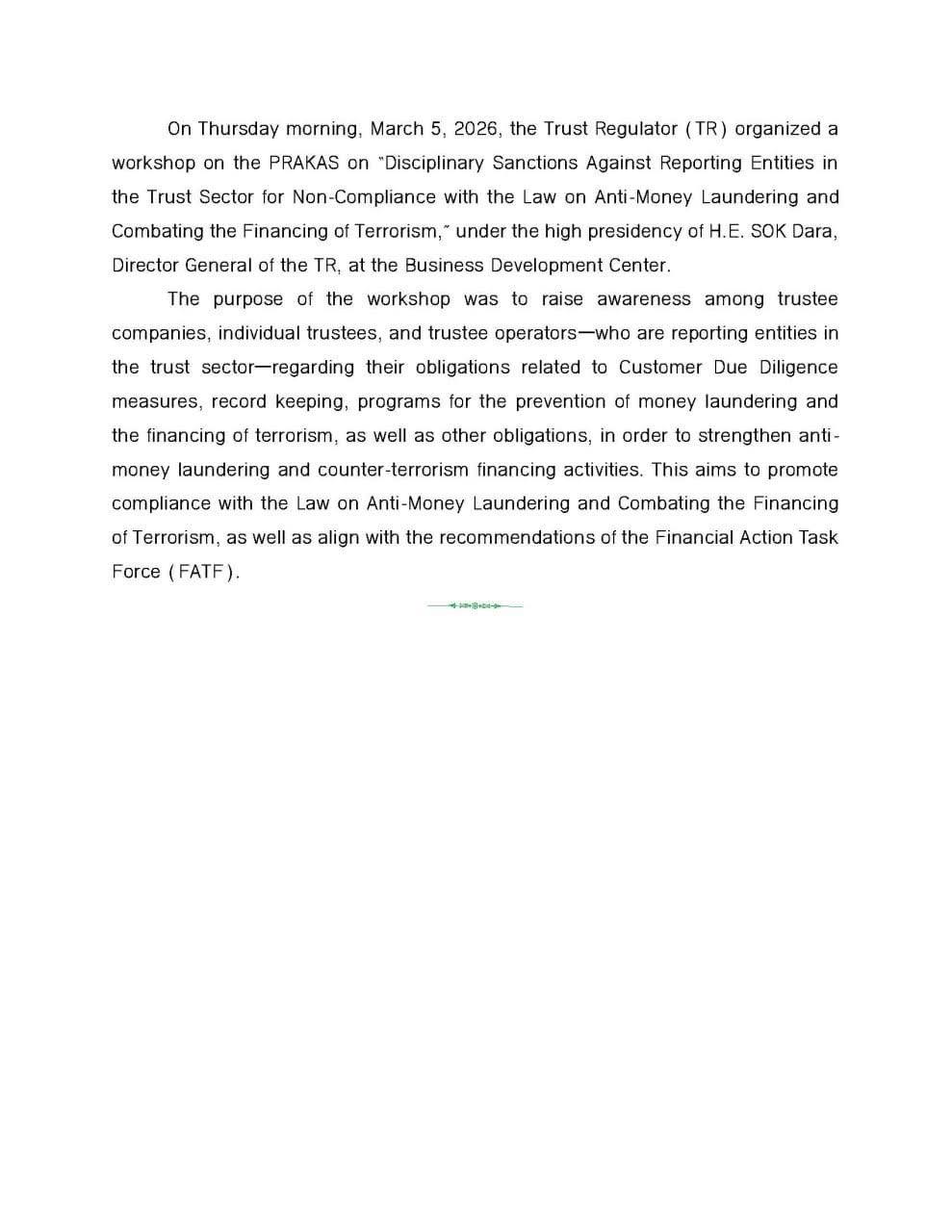 On Thursday morning, March 5, 2026, the Trust Regulator (TR) organized a workshop on the PRAKAS on "Disciplinary Sanctions Against Reporting Entities in the Trust Sector for Non-Compliance with the Law on Anti-Money Laundering and Combating the Financing of Terrorism," under the high presidency of H.E. SOK Dara, Director General of the TR, at the Business Development Center.

The purpose of the workshop was to raise awareness among trustee companies, individual trustees, and trustee operators—who are reporting entities in the trust sector—regarding their obligations related to Customer Due Diligence measures, record keeping, programs for the prevention of money laundering and the financing of terrorism, as well as other obligations, in order to strengthen anti-money laundering and counter-terrorism financing activities. This aims to promote compliance with the Law on Anti-Money Laundering and Combating the Financing of Terrorism, as well as align with the recommendations of the Financial Action Task Force (FATF).